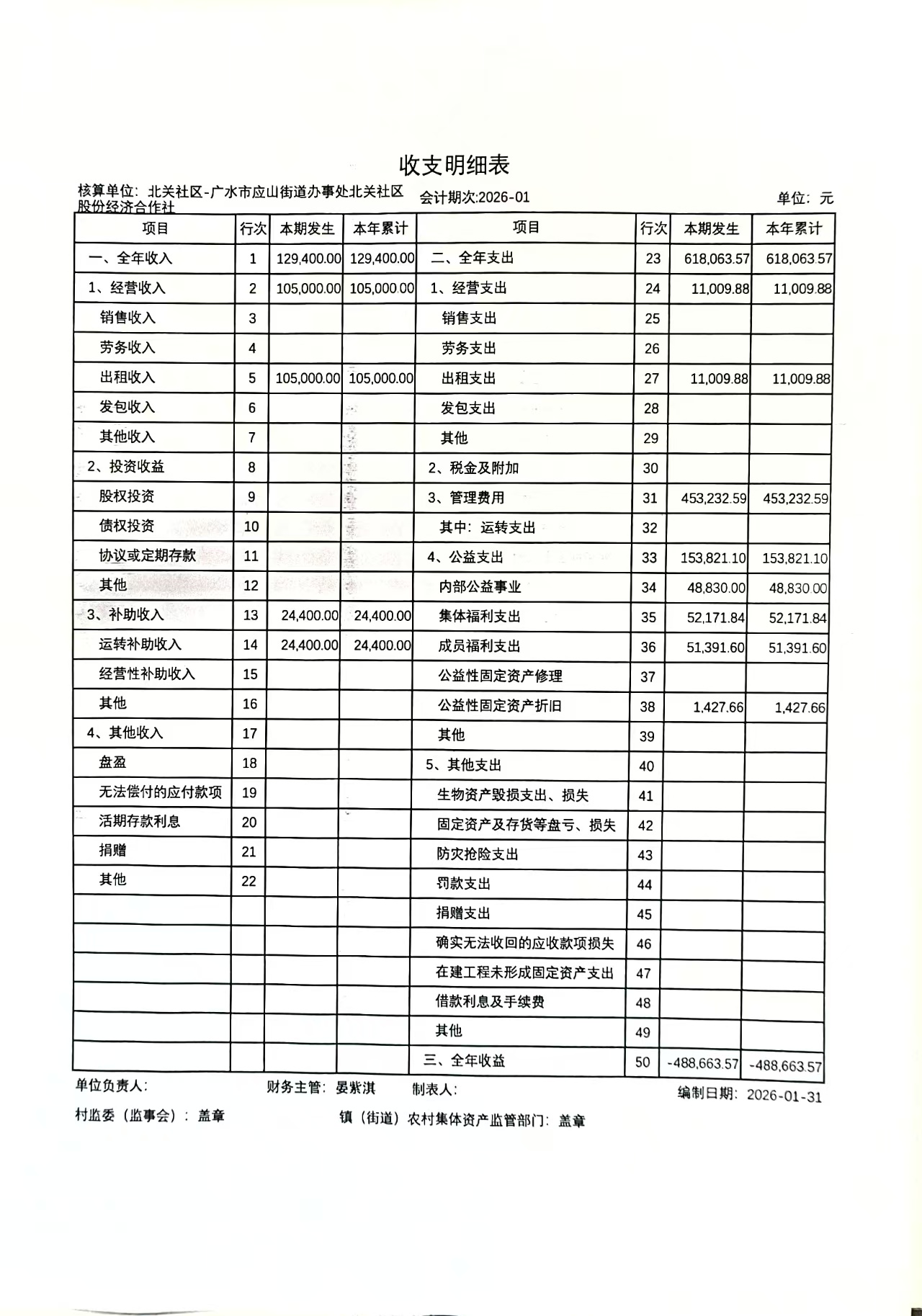 收支明细表

核算单位：北关社区-广水市应山街道办事处北关社区股份经济合作社　　会计期次:2026-01　　单位：元

| 项目 | 行次 | 本期发生 | 本年累计 | 项目 | 行次 | 本期发生 | 本年累计 |
|---|---|---|---|---|---|---|---|
| 一、全年收入 | 1 | 129,400.00 | 129,400.00 | 二、全年支出 | 23 | 618,063.57 | 618,063.57 |
| 1、经营收入 | 2 | 105,000.00 | 105,000.00 | 1、经营支出 | 24 | 11,009.88 | 11,009.88 |
| 销售收入 | 3 | | | 销售支出 | 25 | | |
| 劳务收入 | 4 | | | 劳务支出 | 26 | | |
| 出租收入 | 5 | 105,000.00 | 105,000.00 | 出租支出 | 27 | 11,009.88 | 11,009.88 |
| 发包收入 | 6 | | | 发包支出 | 28 | | |
| 其他收入 | 7 | | | 其他 | 29 | | |
| 2、投资收益 | 8 | | | 2、税金及附加 | 30 | | |
| 股权投资 | 9 | | | 3、管理费用 | 31 | 453,232.59 | 453,232.59 |
| 债权投资 | 10 | | | 其中：运转支出 | 32 | | |
| 协议或定期存款 | 11 | | | 4、公益支出 | 33 | 153,821.10 | 153,821.10 |
| 其他 | 12 | | | 内部公益事业 | 34 | 48,830.00 | 48,830.00 |
| 3、补助收入 | 13 | 24,400.00 | 24,400.00 | 集体福利支出 | 35 | 52,171.84 | 52,171.84 |
| 运转补助收入 | 14 | 24,400.00 | 24,400.00 | 成员福利支出 | 36 | 51,391.60 | 51,391.60 |
| 经营性补助收入 | 15 | | | 公益性固定资产修理 | 37 | | |
| 其他 | 16 | | | 公益性固定资产折旧 | 38 | 1,427.66 | 1,427.66 |
| 4、其他收入 | 17 | | | 其他 | 39 | | |
| 盘盈 | 18 | | | 5、其他支出 | 40 | | |
| 无法偿付的应付款项 | 19 | | | 生物资产毁损支出、损失 | 41 | | |
| 活期存款利息 | 20 | | | 固定资产及存货等盘亏、损失 | 42 | | |
| 捐赠 | 21 | | | 防灾抢险支出 | 43 | | |
| 其他 | 22 | | | 罚款支出 | 44 | | |
| | | | | 捐赠支出 | 45 | | |
| | | | | 确实无法收回的应收款项损失 | 46 | | |
| | | | | 在建工程未形成固定资产支出 | 47 | | |
| | | | | 借款利息及手续费 | 48 | | |
| | | | | 其他 | 49 | | |
| | | | | 三、全年收益 | 50 | -488,663.57 | -488,663.57 |

单位负责人：　　财务主管：晏紫淇　　制表人：　　编制日期：2026-01-31

村监委（监事会）：盖章　　镇（街道）农村集体资产监管部门：盖章